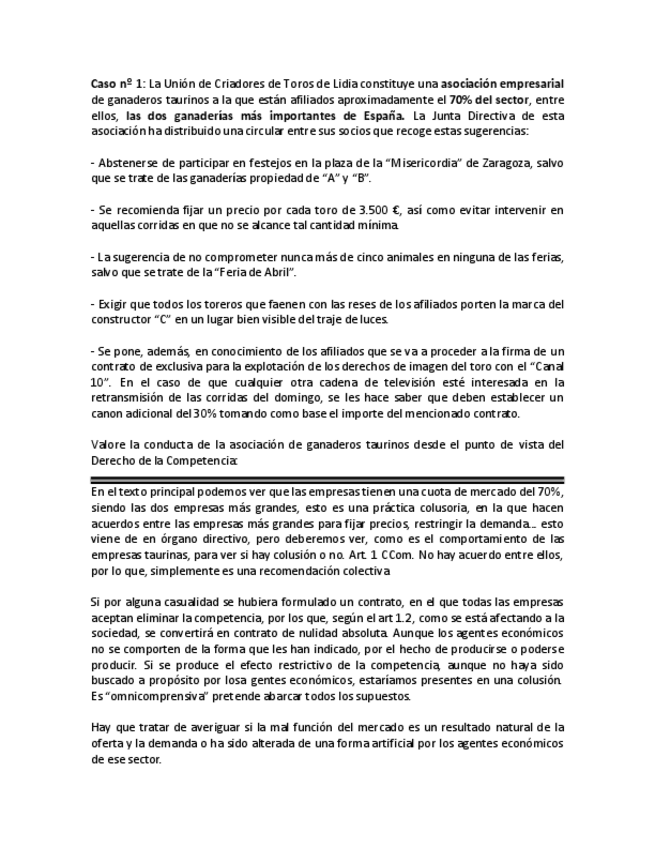 Caso nº 1: La Unión de Criadores de Toros de Lidia constituye una asociación empresarial de ganaderos taurinos a la que están afiliados aproximadamente el 70% del sector, entre ellos, las dos ganaderías más importantes de España. La Junta Directiva de esta asociación ha distribuido una circular entre sus socios que recoge estas sugerencias:

- Abstenerse de participar en festejos en la plaza de la "Misericordia" de Zaragoza, salvo que se trate de las ganaderías propiedad de "A" y "B".

- Se recomienda fijar un precio por cada toro de 3.500 €, así como evitar intervenir en aquellas corridas en que no se alcance tal cantidad mínima.

- La sugerencia de no comprometer nunca más de cinco animales en ninguna de las ferias, salvo que se trate de la "Feria de Abril".

- Exigir que todos los toreros que faenen con las reses de los afiliados porten la marca del constructor "C" en un lugar bien visible del traje de luces.

- Se pone, además, en conocimiento de los afiliados que se va a proceder a la firma de un contrato de exclusiva para la explotación de los derechos de imagen del toro con el "Canal 10". En el caso de que cualquier otra cadena de televisión esté interesada en la retransmisión de las corridas del domingo, se les hace saber que deben establecer un canon adicional del 30% tomando como base el importe del mencionado contrato.

Valore la conducta de la asociación de ganaderos taurinos desde el punto de vista del Derecho de la Competencia:

En el texto principal podemos ver que las empresas tienen una cuota de mercado del 70%, siendo las dos empresas más grandes, esto es una práctica colusoria, en la que hacen acuerdos entre las empresas más grandes para fijar precios, restringir la demanda… esto viene de en órgano directivo, pero deberemos ver, como es el comportamiento de las empresas taurinas, para ver si hay colusión o no. Art. 1 CCom. No hay acuerdo entre ellos, por lo que, simplemente es una recomendación colectiva

Si por alguna casualidad se hubiera formulado un contrato, en el que todas las empresas aceptan eliminar la competencia, por los que, según el art 1.2, como se está afectando a la sociedad, se convertirá en contrato de nulidad absoluta. Aunque los agentes económicos no se comporten de la forma que les han indicado, por el hecho de producirse o poderse producir. Si se produce el efecto restrictivo de la competencia, aunque no haya sido buscado a propósito por losa gentes económicos, estaríamos presentes en una colusión. Es "omnicomprensiva" pretende abarcar todos los supuestos.

Hay que tratar de averiguar si la mal función del mercado es un resultado natural de la oferta y la demanda o ha sido alterada de una forma artificial por los agentes económicos de ese sector.